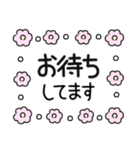 お待ち
してます